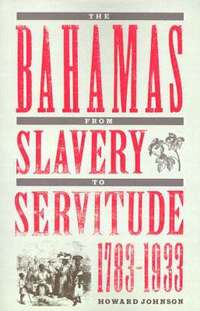 THE

BAHAMAS

FROM

SLAVERY

TO

SERVITUDE

1783-1933

HOWARD JOHNSON